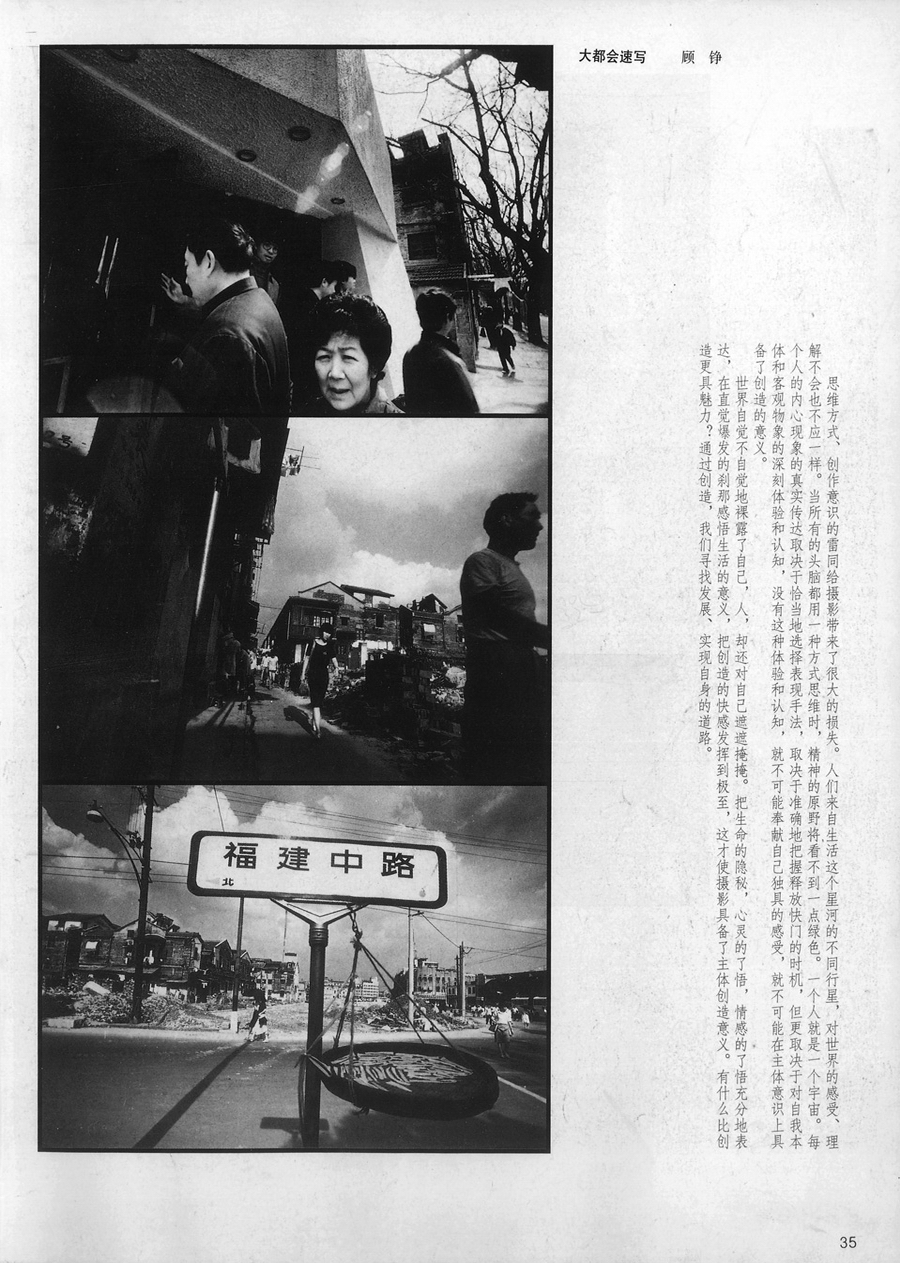 大都会速写　顾　铮

思维方式、创作意识的雷同给摄影带来了很大的损失。人们来自生活这个星河的不同行星，对世界的感受、理解不会也不应一样。当所有的头脑都用一种方式思维时，精神的原野将看不到一点绿色。一个人就是一个宇宙。每个人的内心现象的真实传达取决于恰当地选择表现手法，取决于准确地把握释放快门的时机，但更取决于对自我本体和客观物象的深刻体验和认知，没有这种体验和认知，就不可能奉献自己独具的感受，就不可能在主体意识上具备了创造的意义。

世界自觉不自觉地裸露了自己，人，却还对自己遮遮掩掩。把生命的隐秘，心灵的了悟，情感的了悟充分地表达，在直觉爆发的刹那感悟生活的意义，把创造的快感发挥到极至，这才使摄影具备了主体创造意义。有什么比创造更具魅力？通过创造，我们寻找发展、实现自身的道路。

福建中路
北

35